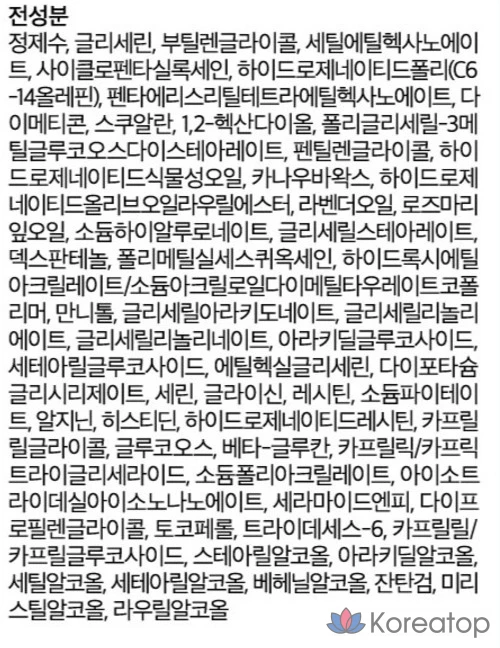 전성분
정제수, 글리세린, 부틸렌글라이콜, 세틸에틸헥사노에이트, 사이클로펜타실록세인, 하이드로제네이티드폴리(C6-14올레핀), 펜타에리스리틸테트라에틸헥사노에이트, 다이메티콘, 스쿠알란, 1,2-헥산다이올, 폴리글리세릴-3메틸글루코오스다이스테아레이트, 펜틸렌글라이콜, 하이드로제네이티드식물성오일, 카나우바왁스, 하이드로제네이티드올리브오일라우릴에스터, 라벤더오일, 로즈마리잎오일, 소듐하이알루로네이트, 글리세릴스테아레이트, 덱스판테놀, 폴리메틸실세스퀴옥세인, 하이드록시에틸아크릴레이트/소듐아크릴로일다이메틸타우레이트코폴리머, 만니톨, 글리세릴아라키도네이트, 글리세릴리놀리에이트, 글리세릴리놀리네이트, 아라키딜글루코사이드, 세테아릴글루코사이드, 에틸헥실글리세린, 다이포타슘글리시리제이트, 세린, 글라이신, 레시틴, 소듐파이테이트, 알지닌, 히스티딘, 하이드로제네이티드레시틴, 카프릴릴글라이콜, 글루코오스, 베타-글루칸, 카프릴릭/카프릭트라이글리세라이드, 소듐폴리아크릴레이트, 아이소트라이데실아이소노나노에이트, 세라마이드엔피, 다이프로필렌글라이콜, 토코페롤, 트라이데세스-6, 카프릴릴/카프릴글루코사이드, 스테아릴알코올, 아라키딜알코올, 세틸알코올, 세테아릴알코올, 베헤닐알코올, 잔탄검, 미리스틸알코올, 라우릴알코올

Koreatop